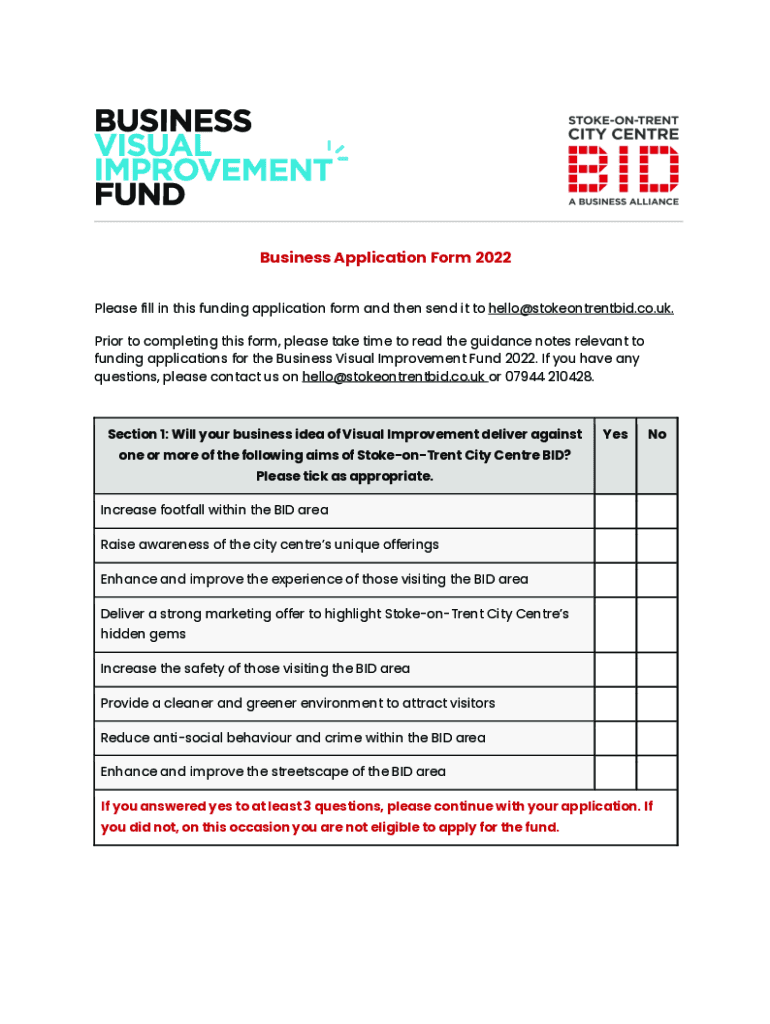 BUSINESS VISUAL IMPROVEMENT FUND

STOKE-ON-TRENT CITY CENTRE BID A BUSINESS ALLIANCE

Business Application Form 2022

Please fill in this funding application form and then send it to hello@stokeontrentbid.co.uk.

Prior to completing this form, please take time to read the guidance notes relevant to funding applications for the Business Visual Improvement Fund 2022. If you have any questions, please contact us on hello@stokeontrentbid.co.uk or 07944 210428.

| Section 1: Will your business idea of Visual Improvement deliver against one or more of the following aims of Stoke-on-Trent City Centre BID? Please tick as appropriate. | Yes | No |
|---|---|---|
| Increase footfall within the BID area | | |
| Raise awareness of the city centre's unique offerings | | |
| Enhance and improve the experience of those visiting the BID area | | |
| Deliver a strong marketing offer to highlight Stoke-on-Trent City Centre's hidden gems | | |
| Increase the safety of those visiting the BID area | | |
| Provide a cleaner and greener environment to attract visitors | | |
| Reduce anti-social behaviour and crime within the BID area | | |
| Enhance and improve the streetscape of the BID area | | |
| If you answered yes to at least 3 questions, please continue with your application. If you did not, on this occasion you are not eligible to apply for the fund. | | |